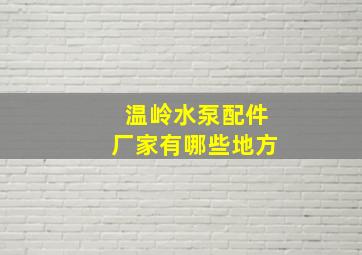 温岭水泵配件
厂家有哪些地方